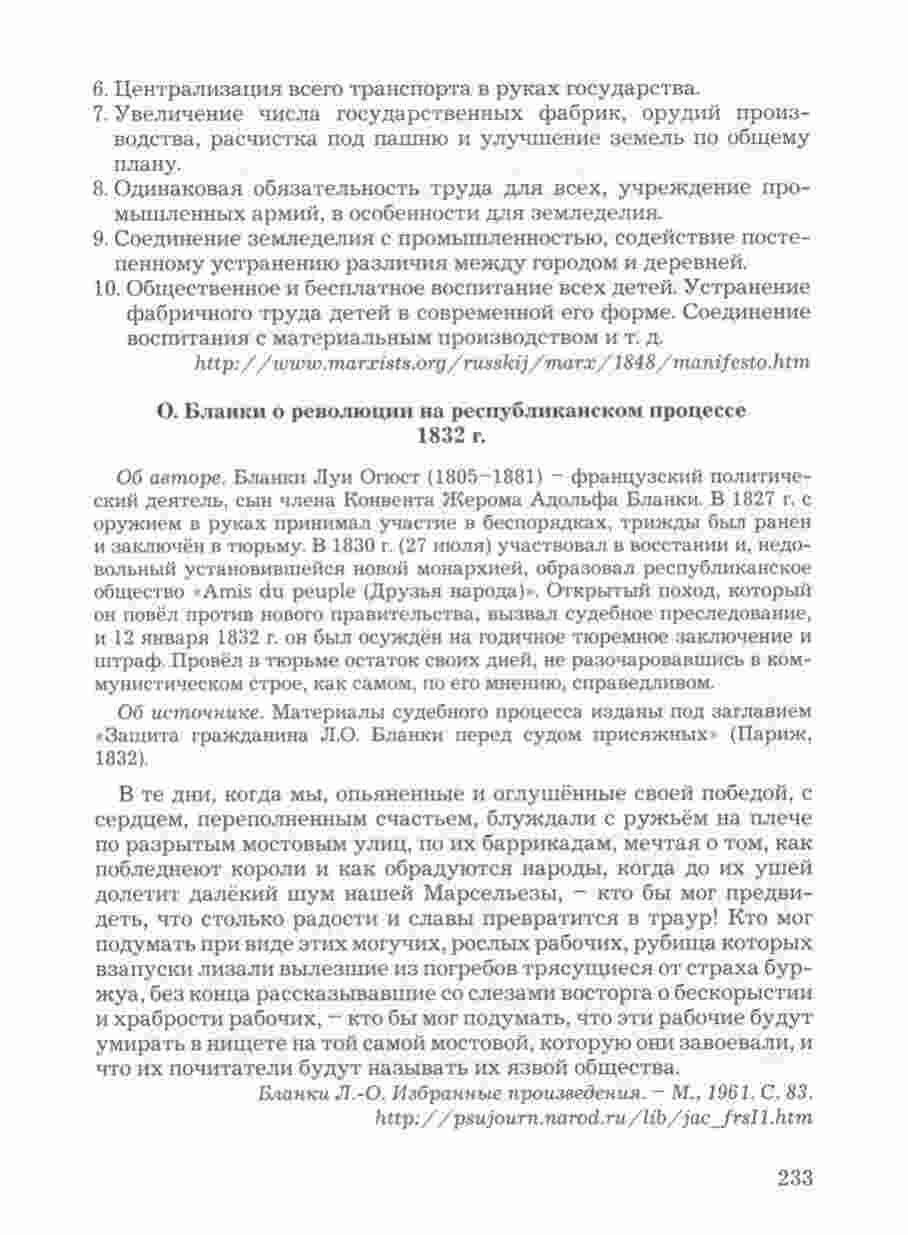 6. Централизация всего транспорта в руках государства.
7. Увеличение числа государственных фабрик, орудий производства, расчистка под пашню и улучшение земель по общему плану.
8. Одинаковая обязательность труда для всех, учреждение промышленных армий, в особенности для земледелия.
9. Соединение земледелия с промышленностью, содействие постепенному устранению различия между городом и деревней.
10. Общественное и бесплатное воспитание всех детей. Устранение фабричного труда детей в современной его форме. Соединение воспитания с материальным производством и т. д.
http://www.marxists.org/russkij/marx/1848/manifesto.htm

О. Бланки о революции на республиканском процессе 1832 г.

Об авторе. Бланки Луи Огюст (1805–1881) – французский политический деятель, сын члена Конвента Жерома Адольфа Бланки. В 1827 г. с оружием в руках принимал участие в беспорядках, трижды был ранен и заключён в тюрьму. В 1830 г. (27 июля) участвовал в восстании и, недовольный установившейся новой монархией, образовал республиканское общество «Amis du peuple (Друзья народа)». Открытый поход, который он повёл против нового правительства, вызвал судебное преследование, и 12 января 1832 г. он был осуждён на годичное тюремное заключение и штраф. Провёл в тюрьме остаток своих дней, не разочаровавшись в коммунистическом строе, как самом, по его мнению, справедливом.

Об источнике. Материалы судебного процесса изданы под заглавием «Защита гражданина Л.О. Бланки перед судом присяжных» (Париж, 1832).

В те дни, когда мы, опьяненные и оглушённые своей победой, с сердцем, переполненным счастьем, блуждали с ружьём на плече по разрытым мостовым улиц, по их баррикадам, мечтая о том, как побледнеют короли и как обрадуются народы, когда до их ушей долетит далёкий шум нашей Марсельезы, – кто бы мог предвидеть, что столько радости и славы превратится в траур! Кто мог подумать при виде этих могучих, рослых рабочих, рубища которых взапуски лизали вылезшие из погребов трясущиеся от страха буржуа, без конца рассказывавшие со слезами восторга о бескорыстии и храбрости рабочих, – кто бы мог подумать, что эти рабочие будут умирать в нищете на той самой мостовой, которую они завоевали, и что их почитатели будут называть их язвой общества.
Бланки Л.-О. Избранные произведения. – М., 1961. С. 83.
http://psujourn.narod.ru/lib/jac_frs11.htm

233